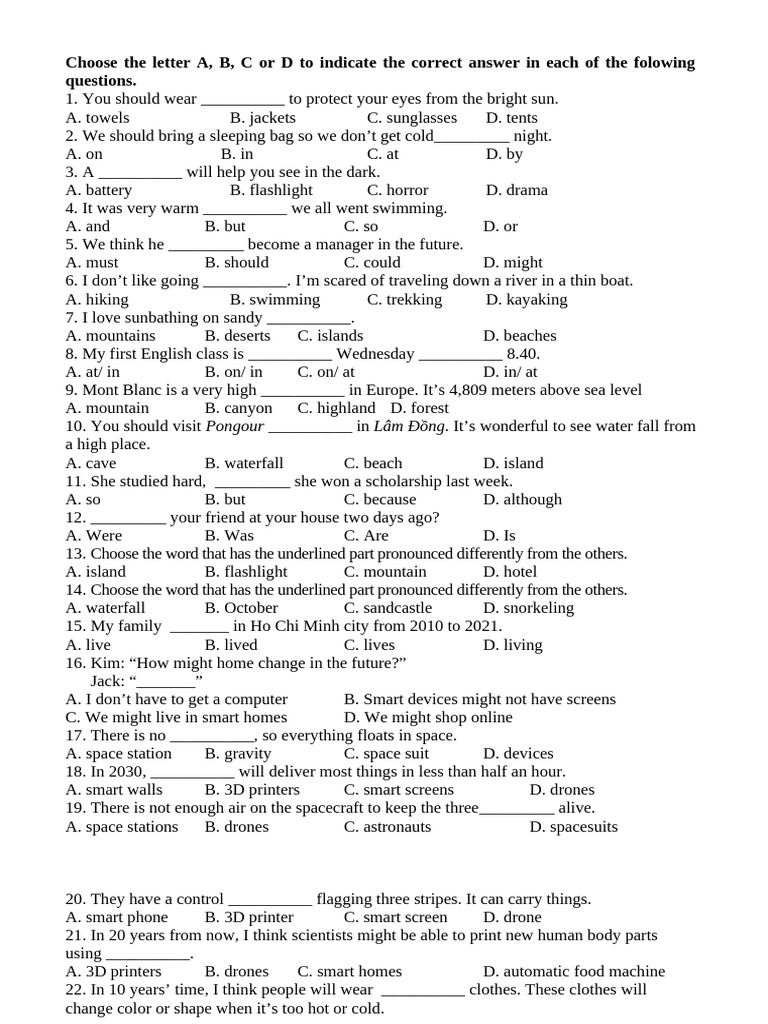 **Choose the letter A, B, C or D to indicate the correct answer in each of the folowing questions.**
1. You should wear __________ to protect your eyes from the bright sun.
A. towels B. jackets C. sunglasses D. tents
2. We should bring a sleeping bag so we don't get cold_________ night.
A. on B. in C. at D. by
3. A __________ will help you see in the dark.
A. battery B. flashlight C. horror D. drama
4. It was very warm __________ we all went swimming.
A. and B. but C. so D. or
5. We think he _________ become a manager in the future.
A. must B. should C. could D. might
6. I don't like going __________. I'm scared of traveling down a river in a thin boat.
A. hiking B. swimming C. trekking D. kayaking
7. I love sunbathing on sandy __________.
A. mountains B. deserts C. islands D. beaches
8. My first English class is __________ Wednesday __________ 8.40.
A. at/ in B. on/ in C. on/ at D. in/ at
9. Mont Blanc is a very high __________ in Europe. It's 4,809 meters above sea level
A. mountain B. canyon C. highland D. forest
10. You should visit *Pongour* __________ in *Lâm Đồng*. It's wonderful to see water fall from a high place.
A. cave B. waterfall C. beach D. island
11. She studied hard, _________ she won a scholarship last week.
A. so B. but C. because D. although
12. _________ your friend at your house two days ago?
A. Were B. Was C. Are D. Is
13. Choose the word that has the underlined part pronounced differently from the others.
A. island B. flashlight C. mountain D. hotel
14. Choose the word that has the underlined part pronounced differently from the others.
A. waterfall B. October C. sandcastle D. snorkeling
15. My family _______ in Ho Chi Minh city from 2010 to 2021.
A. live B. lived C. lives D. living
16. Kim: "How might home change in the future?"
Jack: "_______"
A. I don't have to get a computer B. Smart devices might not have screens
C. We might live in smart homes D. We might shop online
17. There is no __________, so everything floats in space.
A. space station B. gravity C. space suit D. devices
18. In 2030, __________ will deliver most things in less than half an hour.
A. smart walls B. 3D printers C. smart screens D. drones
19. There is not enough air on the spacecraft to keep the three_________ alive.
A. space stations B. drones C. astronauts D. spacesuits

20. They have a control __________ flagging three stripes. It can carry things.
A. smart phone B. 3D printer C. smart screen D. drone
21. In 20 years from now, I think scientists might be able to print new human body parts using __________.
A. 3D printers B. drones C. smart homes D. automatic food machine
22. In 10 years' time, I think people will wear __________ clothes. These clothes will change color or shape when it's too hot or cold.